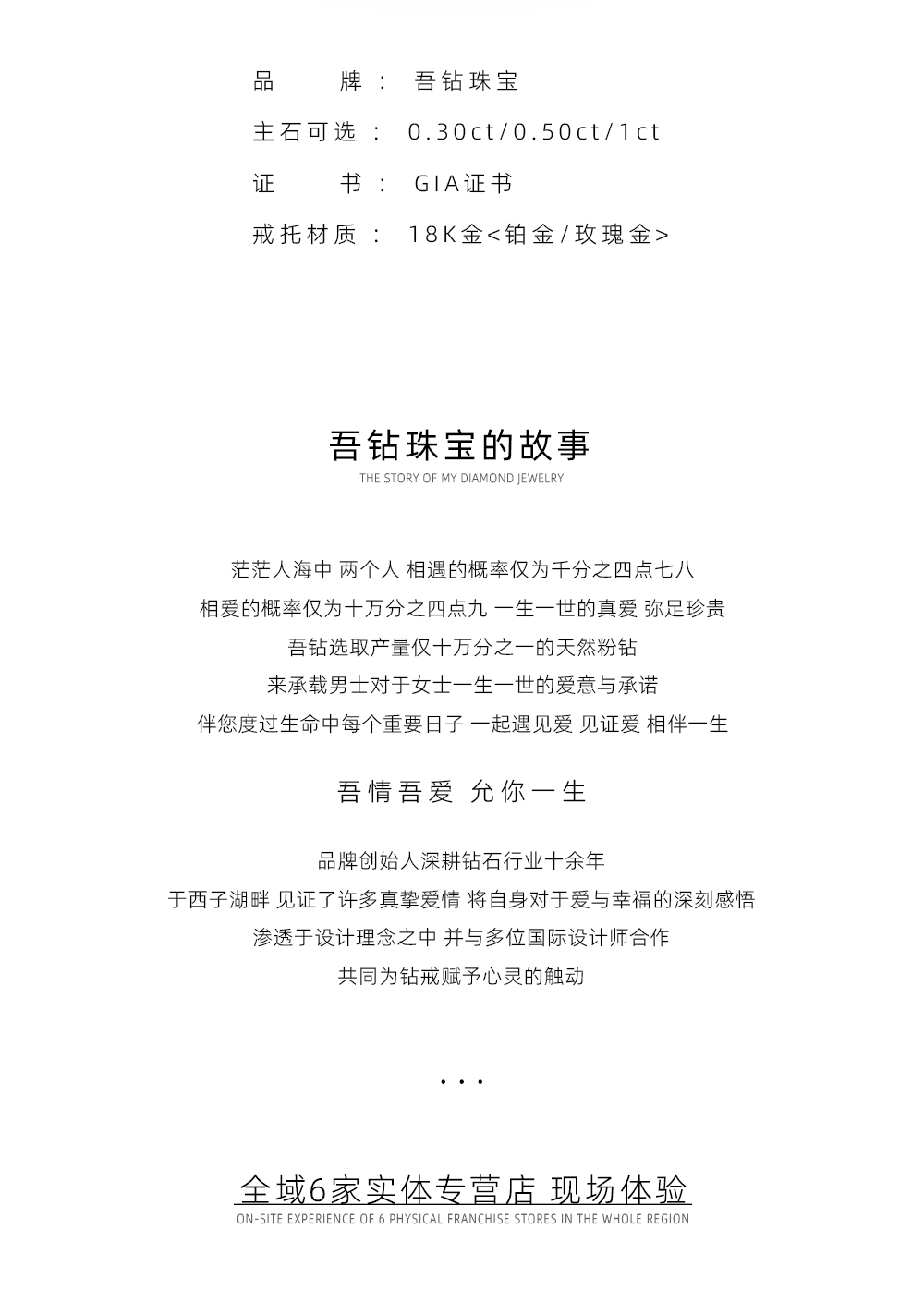 品　　牌： 吾钻珠宝

主石可选： 0.30ct/0.50ct/1ct

证　　书： GIA证书

戒托材质： 18K金<铂金/玫瑰金>

吾钻珠宝的故事

THE STORY OF MY DIAMOND JEWELRY

茫茫人海中 两个人 相遇的概率仅为千分之四点七八
相爱的概率仅为十万分之四点九 一生一世的真爱 弥足珍贵
吾钻选取产量仅十万分之一的天然粉钻
来承载男士对于女士一生一世的爱意与承诺
伴您度过生命中每个重要日子 一起遇见爱 见证爱 相伴一生

吾情吾爱 允你一生

品牌创始人深耕钻石行业十余年
于西子湖畔 见证了许多真挚爱情 将自身对于爱与幸福的深刻感悟
渗透于设计理念之中 并与多位国际设计师合作
共同为钻戒赋予心灵的触动

...

全域6家实体专营店 现场体验

ON-SITE EXPERIENCE OF 6 PHYSICAL FRANCHISE STORES IN THE WHOLE REGION